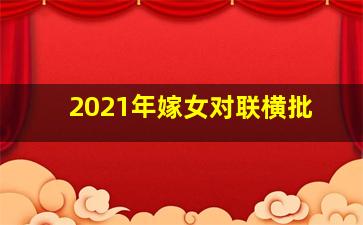 2021年嫁女对联横批